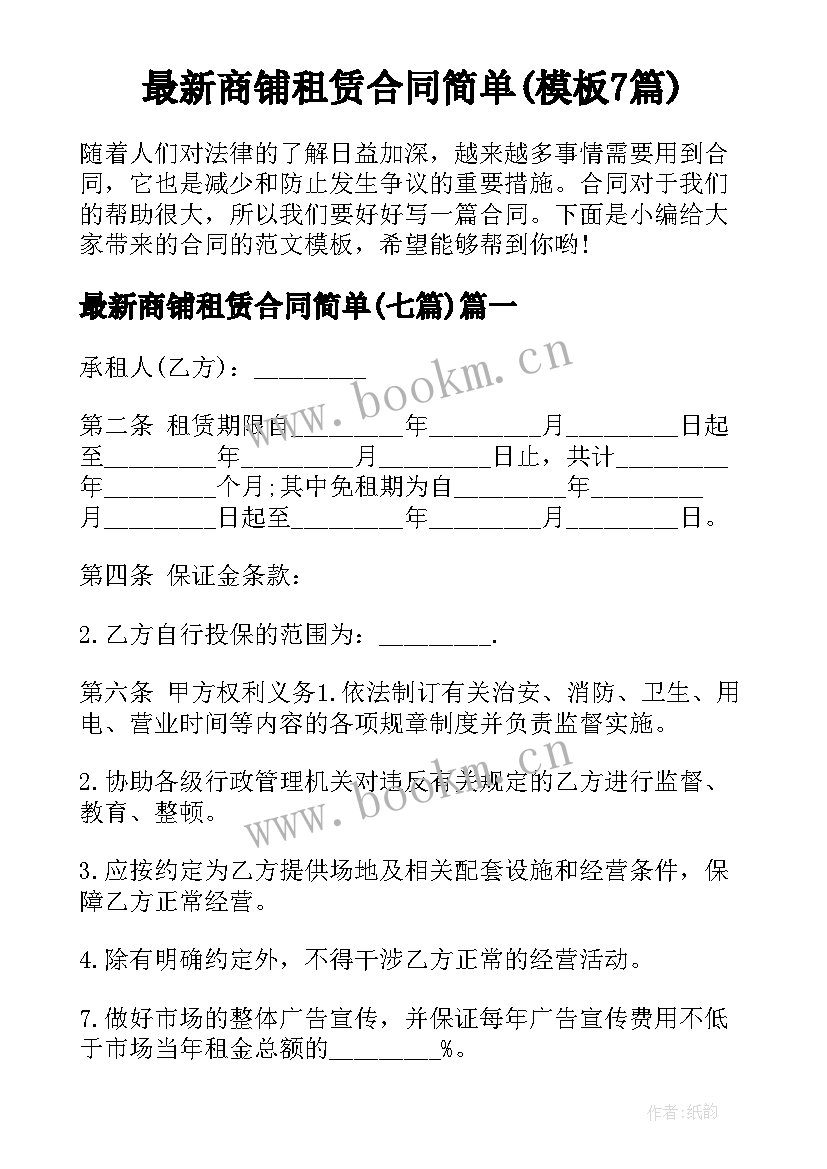 最新商铺租赁合同简单(模板7篇)

随着人们对法律的了解日益加深，越来越多事情需要用到合同，它也是减少和防止发生争议的重要措施。合同对于我们的帮助很大，所以我们要好好写一篇合同。下面是小编给大家带来的合同的范文模板，希望能够帮到你哟!

最新商铺租赁合同简单(七篇)篇一

承租人(乙方)：________

第二条 租赁期限自________年________月________日起至________年________月________日止，共计________年________个月;其中免租期为自________年________月________日起至________年________月________日。

第四条 保证金条款：

2.乙方自行投保的范围为：________.

第六条 甲方权利义务1.依法制订有关治安、消防、卫生、用电、营业时间等内容的各项规章制度并负责监督实施。

2.协助各级行政管理机关对违反有关规定的乙方进行监督、教育、整顿。

3.应按约定为乙方提供场地及相关配套设施和经营条件，保障乙方正常经营。

4.除有明确约定外，不得干涉乙方正常的经营活动。

7.做好市场的整体广告宣传，并保证每年广告宣传费用不低于市场当年租金总额的________%。

www.bookm.cn

www.bookm.cn

作者:纸韵